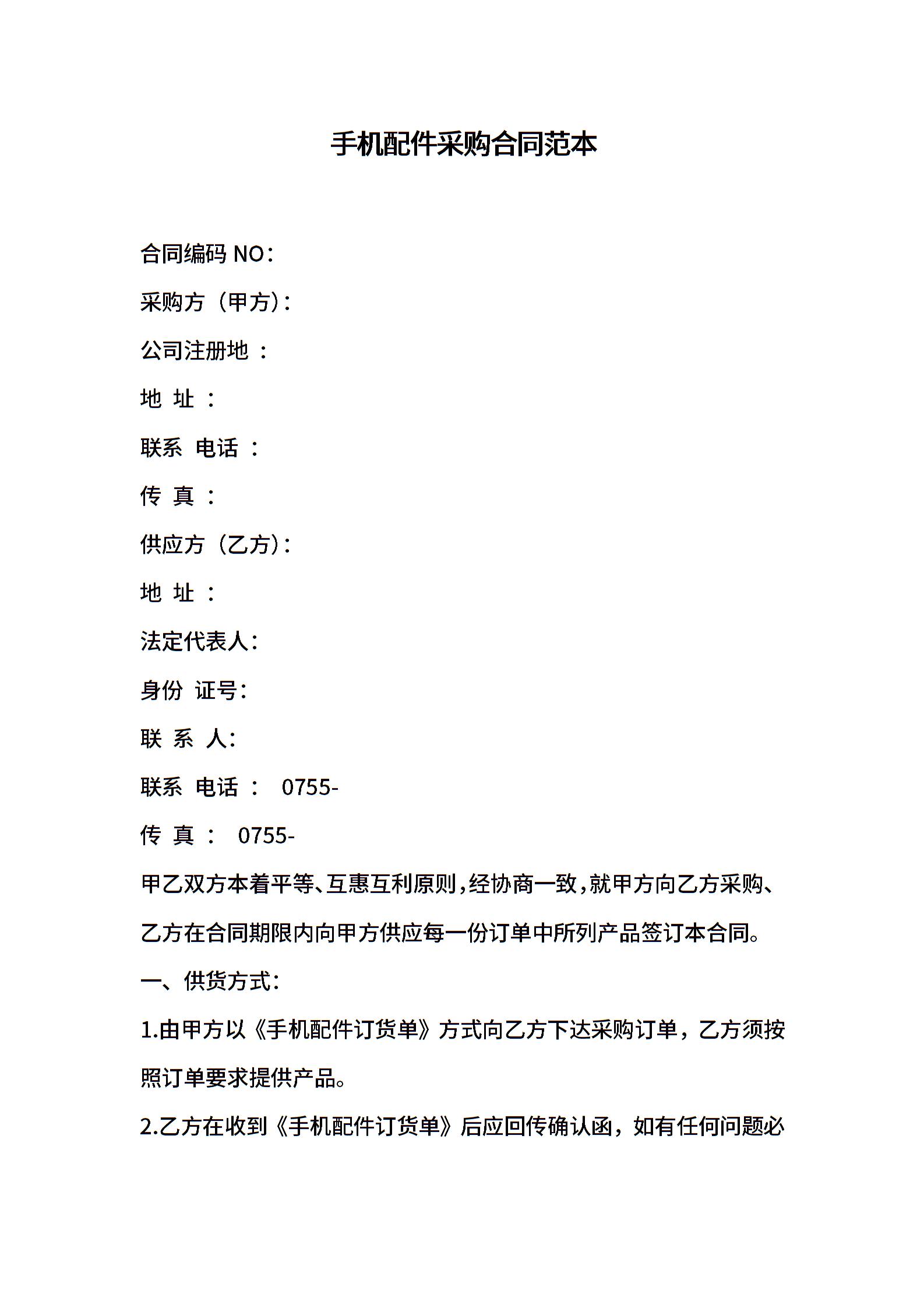 手机配件采购合同范本

合同编码 NO：

采购方（甲方）：

公司注册地 ：

地 址 ：

联系 电话 ：

传 真 ：

供应方（乙方）：

地 址 ：

法定代表人：

身份 证号：

联 系 人：

联系 电话 ： 0755-

传 真 ： 0755-

甲乙双方本着平等、互惠互利原则，经协商一致，就甲方向乙方采购、乙方在合同期限内向甲方供应每一份订单中所列产品签订本合同。

一、供货方式：

1.由甲方以《手机配件订货单》方式向乙方下达采购订单，乙方须按照订单要求提供产品。

2.乙方在收到《手机配件订货单》后应回传确认函，如有任何问题必